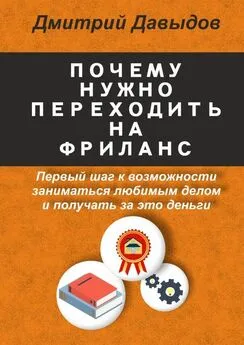 Дмитрий Давыдов

ПОЧЕМУ НУЖНО ПЕРЕХОДИТЬ НА ФРИЛАНС

Первый шаг к возможности заниматься любимым делом и получать за это деньги